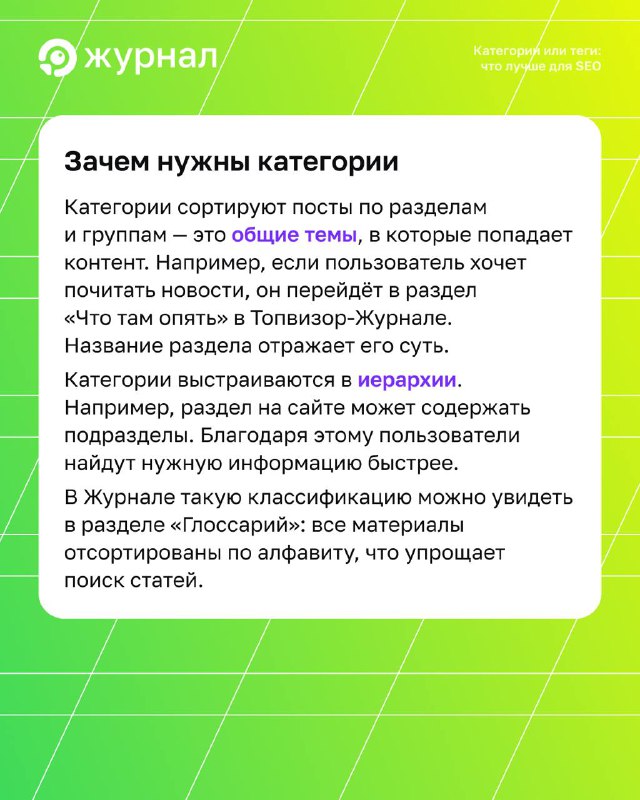 журнал

Категории или теги: что лучше для SEO

Зачем нужны категории

Категории сортируют посты по разделам и группам — это общие темы, в которые попадает контент. Например, если пользователь хочет почитать новости, он перейдёт в раздел «Что там опять» в Топвизор-Журнале. Название раздела отражает его суть.

Категории выстраиваются в иерархии. Например, раздел на сайте может содержать подразделы. Благодаря этому пользователи найдут нужную информацию быстрее.

В Журнале такую классификацию можно увидеть в разделе «Глоссарий»: все материалы отсортированы по алфавиту, что упрощает поиск статей.